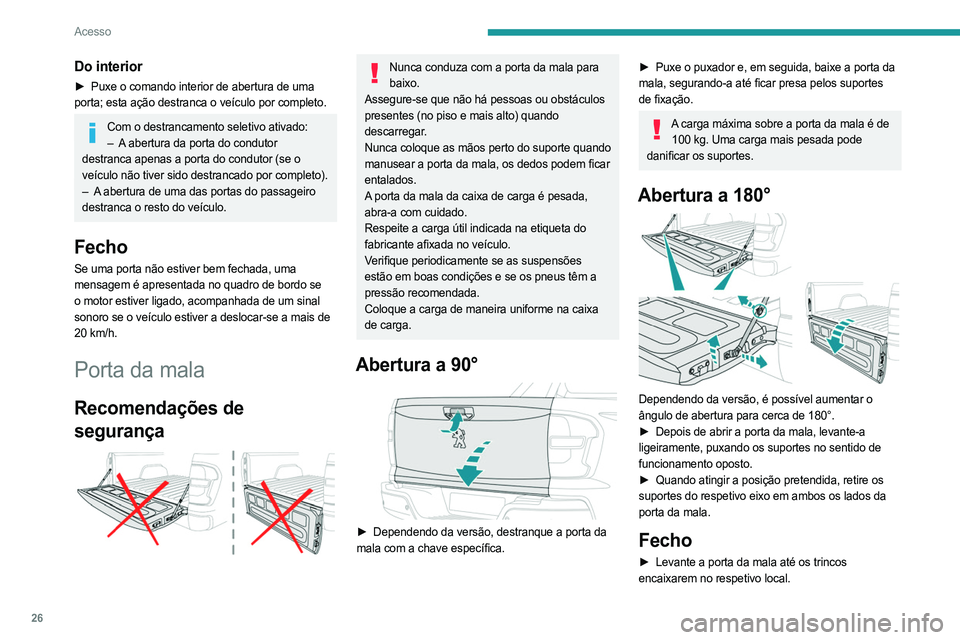 Acesso

Do interior

► Puxe o comando interior de abertura de uma porta; esta ação destranca o veículo por completo.

Com o destrancamento seletivo ativado:
– A abertura da porta do condutor destranca apenas a porta do condutor (se o veículo não tiver sido destrancado por completo).
– A abertura de uma das portas do passageiro destranca o resto do veículo.

Fecho

Se uma porta não estiver bem fechada, uma mensagem é apresentada no quadro de bordo se o motor estiver ligado, acompanhada de um sinal sonoro se o veículo estiver a deslocar-se a mais de 20 km/h.

Porta da mala

Recomendações de segurança

Nunca conduza com a porta da mala para baixo.
Assegure-se que não há pessoas ou obstáculos presentes (no piso e mais alto) quando descarregar.
Nunca coloque as mãos perto do suporte quando manusear a porta da mala, os dedos podem ficar entalados.
A porta da mala da caixa de carga é pesada, abra-a com cuidado.
Respeite a carga útil indicada na etiqueta do fabricante afixada no veículo.
Verifique periodicamente se as suspensões estão em boas condições e se os pneus têm a pressão recomendada.
Coloque a carga de maneira uniforme na caixa de carga.

Abertura a 90°

► Dependendo da versão, destranque a porta da mala com a chave específica.

► Puxe o puxador e, em seguida, baixe a porta da mala, segurando-a até ficar presa pelos suportes de fixação.

A carga máxima sobre a porta da mala é de 100 kg. Uma carga mais pesada pode danificar os suportes.

Abertura a 180°

Dependendo da versão, é possível aumentar o ângulo de abertura para cerca de 180°.
► Depois de abrir a porta da mala, levante-a ligeiramente, puxando os suportes no sentido de funcionamento oposto.
► Quando atingir a posição pretendida, retire os suportes do respetivo eixo em ambos os lados da porta da mala.

Fecho

► Levante a porta da mala até os trincos encaixarem no respetivo local.

26

carmanualsonline.info